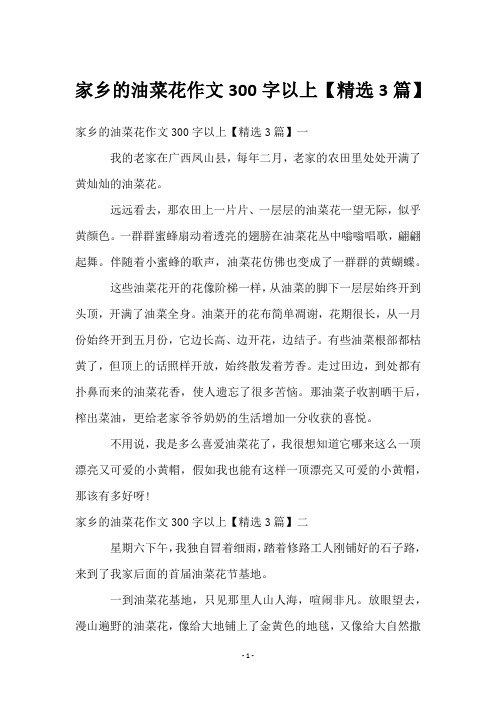 家乡的油菜花作文 300 字以上【精选 3 篇】

家乡的油菜花作文 300 字以上【精选 3 篇】一

我的老家在广西凤山县，每年二月，老家的农田里处处开满了黄灿灿的油菜花。

远远看去，那农田上一片片、一层层的油菜花一望无际，似乎黄颜色。一群群蜜蜂扇动着透亮的翅膀在油菜花丛中嗡嗡唱歌，翩翩起舞。伴随着小蜜蜂的歌声，油菜花仿佛也变成了一群群的黄蝴蝶。

这些油菜花开的花像阶梯一样，从油菜的脚下一层层始终开到头顶，开满了油菜全身。油菜开的花布简单凋谢，花期很长，从一月份始终开到五月份，它边长高、边开花，边结子。有些油菜根部都枯黄了，但顶上的话照样开放，始终散发着芳香。走过田边，到处都有扑鼻而来的油菜花香，使人遗忘了很多苦恼。那油菜子收割晒干后，榨出菜油，更给老家爷爷奶奶的生活增加一分收获的喜悦。

不用说，我是多么喜爱油菜花了，我很想知道它哪来这么一顶漂亮又可爱的小黄帽，假如我也能有这样一顶漂亮又可爱的小黄帽，那该有多好呀!

家乡的油菜花作文 300 字以上【精选 3 篇】二

星期六下午，我独自冒着细雨，踏着修路工人刚铺好的石子路，来到了我家后面的首届油菜花节基地。

一到油菜花基地，只见那里人山人海，喧闹非凡。放眼望去，漫山遍野的油菜花，像给大地铺上了金黄色的地毯，又像给大自然撒

- 1 -